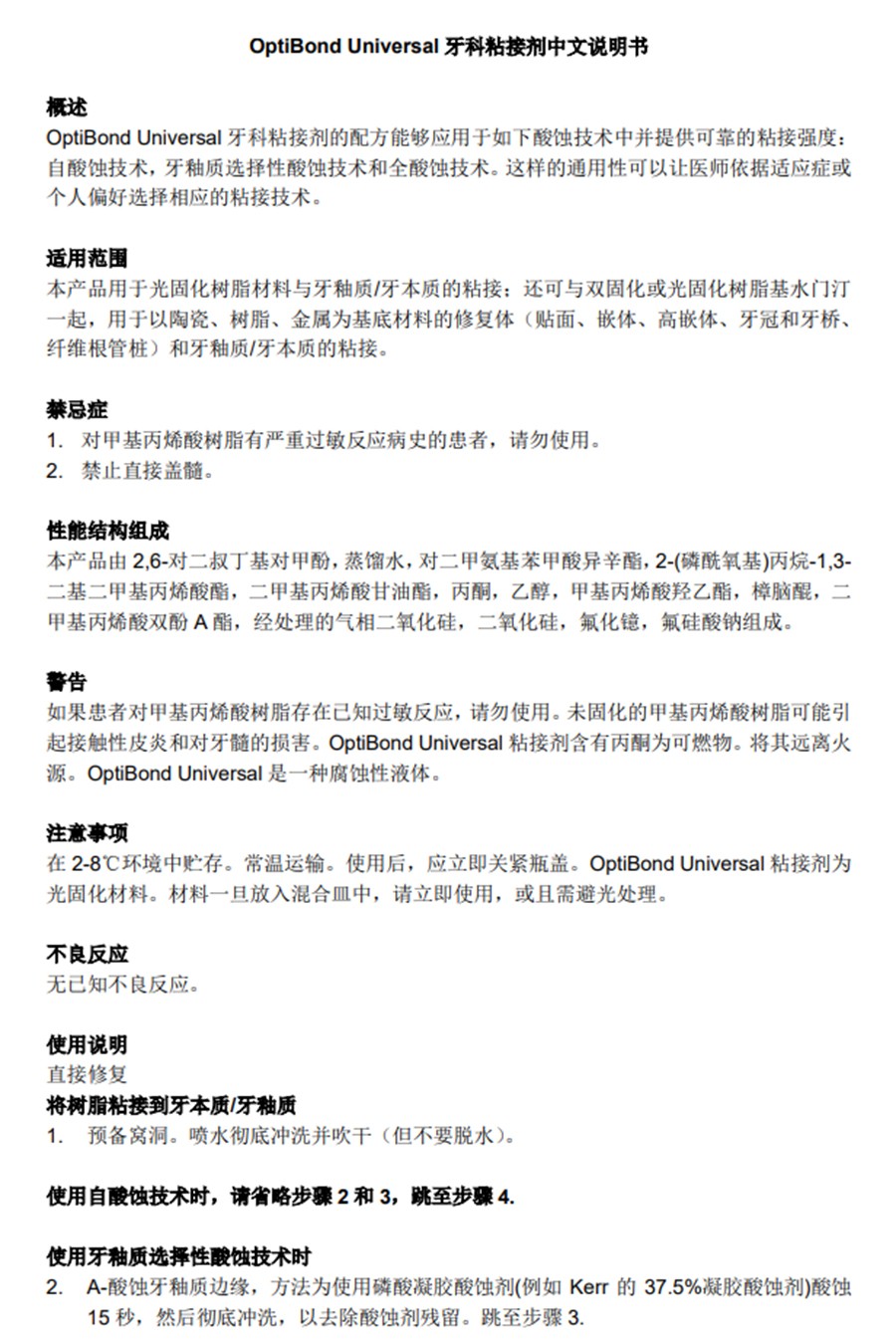 OptiBond Universal 牙科粘接剂中文说明书

概述
OptiBond Universal 牙科粘接剂的配方能够应用于如下酸蚀技术中并提供可靠的粘接强度：自酸蚀技术，牙釉质选择性酸蚀技术和全酸蚀技术。这样的通用性可以让医师依据适应症或个人偏好选择相应的粘接技术。

适用范围
本产品用于光固化树脂材料与牙釉质/牙本质的粘接；还可与双固化或光固化树脂基水门汀一起，用于以陶瓷、树脂、金属为基底材料的修复体（贴面、嵌体、高嵌体、牙冠和牙桥、纤维根管桩）和牙釉质/牙本质的粘接。

禁忌症
1. 对甲基丙烯酸树脂有严重过敏反应病史的患者，请勿使用。
2. 禁止直接盖髓。

性能结构组成
本产品由 2,6-对二叔丁基对甲酚，蒸馏水，对二甲氨基苯甲酸异辛酯，2-(磷酰氧基)丙烷-1,3-二基二甲基丙烯酸酯，二甲基丙烯酸甘油酯，丙酮，乙醇，甲基丙烯酸羟乙酯，樟脑醌，二甲基丙烯酸双酚 A 酯，经处理的气相二氧化硅，二氧化硅，氟化镱，氟硅酸钠组成。

警告
如果患者对甲基丙烯酸树脂存在已知过敏反应，请勿使用。未固化的甲基丙烯酸树脂可能引起接触性皮炎和对牙髓的损害。OptiBond Universal 粘接剂含有丙酮为可燃物。将其远离火源。OptiBond Universal 是一种腐蚀性液体。

注意事项
在 2-8℃环境中贮存。常温运输。使用后，应立即关紧瓶盖。OptiBond Universal 粘接剂为光固化材料。材料一旦放入混合皿中，请立即使用，或且需避光处理。

不良反应
无已知不良反应。

使用说明
直接修复
将树脂粘接到牙本质/牙釉质
1. 预备窝洞。喷水彻底冲洗并吹干（但不要脱水）。

使用自酸蚀技术时，请省略步骤 2 和 3，跳至步骤 4.

使用牙釉质选择性酸蚀技术时
2. A-酸蚀牙釉质边缘，方法为使用磷酸凝胶酸蚀剂(例如 Kerr 的 37.5%凝胶酸蚀剂)酸蚀 15 秒，然后彻底冲洗，以去除酸蚀剂残留。跳至步骤 3.